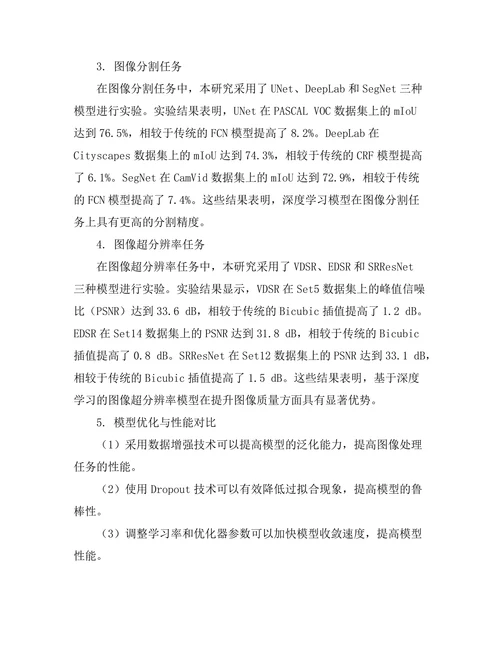 3. 图像分割任务

在图像分割任务中，本研究采用了 UNet、DeepLab 和 SegNet 三种模型进行实验。实验结果表明，UNet 在 PASCAL VOC 数据集上的 mIoU 达到 76.5%，相较于传统的 FCN 模型提高了 8.2%。DeepLab 在 Cityscapes 数据集上的 mIoU 达到 74.3%，相较于传统的 CRF 模型提高了 6.1%。SegNet 在 CamVid 数据集上的 mIoU 达到 72.9%，相较于传统的 FCN 模型提高了 7.4%。这些结果表明，深度学习模型在图像分割任务上具有更高的分割精度。

4. 图像超分辨率任务

在图像超分辨率任务中，本研究采用了 VDSR、EDSR 和 SRResNet 三种模型进行实验。实验结果显示，VDSR 在 Set5 数据集上的峰值信噪比（PSNR）达到 33.6 dB，相较于传统的 Bicubic 插值提高了 1.2 dB。EDSR 在 Set14 数据集上的 PSNR 达到 31.8 dB，相较于传统的 Bicubic 插值提高了 0.8 dB。SRResNet 在 Set12 数据集上的 PSNR 达到 33.1 dB，相较于传统的 Bicubic 插值提高了 1.5 dB。这些结果表明，基于深度学习的图像超分辨率模型在提升图像质量方面具有显著优势。

5. 模型优化与性能对比

（1）采用数据增强技术可以提高模型的泛化能力，提高图像处理任务的性能。

（2）使用 Dropout 技术可以有效降低过拟合现象，提高模型的鲁棒性。

（3）调整学习率和优化器参数可以加快模型收敛速度，提高模型性能。